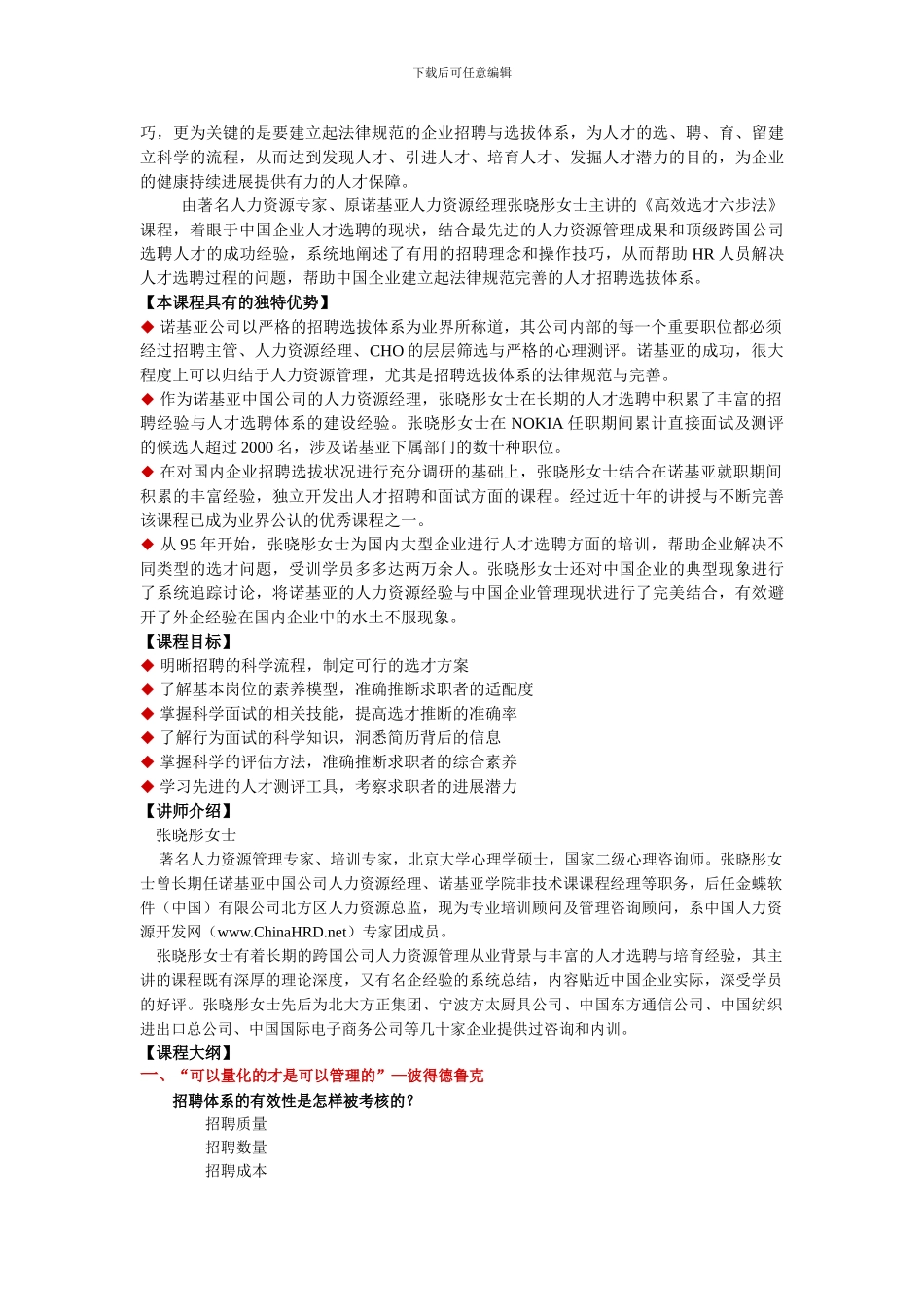 下载后可任意编辑

巧，更为关键的是要建立起法律规范的企业招聘与选拔体系，为人才的选、聘、育、留建立科学的流程，从而达到发现人才、引进人才、培育人才、发掘人才潜力的目的，为企业的健康持续进展提供有力的人才保障。

由著名人力资源专家、原诺基亚人力资源经理张晓彤女士主讲的《高效选才六步法》课程，着眼于中国企业人才选聘的现状，结合最先进的人力资源管理成果和顶级跨国公司选聘人才的成功经验，系统地阐述了有用的招聘理念和操作技巧，从而帮助 HR 人员解决人才选聘过程的问题，帮助中国企业建立起法律规范完善的人才招聘选拔体系。

【本课程具有的独特优势】

◆ 诺基亚公司以严格的招聘选拔体系为业界所称道，其公司内部的每一个重要职位都必须经过招聘主管、人力资源经理、CHO 的层层筛选与严格的心理测评。诺基亚的成功，很大程度上可以归结于人力资源管理，尤其是招聘选拔体系的法律规范与完善。

◆ 作为诺基亚中国公司的人力资源经理，张晓彤女士在长期的人才选聘中积累了丰富的招聘经验与人才选聘体系的建设经验。张晓彤女士在 NOKIA 任职期间累计直接面试及测评的候选人超过 2000 名，涉及诺基亚下属部门的数十种职位。

◆ 在对国内企业招聘选拔状况进行充分调研的基础上，张晓彤女士结合在诺基亚就职期间积累的丰富经验，独立开发出人才招聘和面试方面的课程。经过近十年的讲授与不断完善该课程已成为业界公认的优秀课程之一。

◆ 从 95 年开始，张晓彤女士为国内大型企业进行人才选聘方面的培训，帮助企业解决不同类型的选才问题，受训学员多多达两万余人。张晓彤女士还对中国企业的典型现象进行了系统追踪讨论，将诺基亚的人力资源经验与中国企业管理现状进行了完美结合，有效避开了外企经验在国内企业中的水土不服现象。

【课程目标】

◆ 明晰招聘的科学流程，制定可行的选才方案

◆ 了解基本岗位的素养模型，准确推断求职者的适配度

◆ 掌握科学面试的相关技能，提高选才推断的准确率

◆ 了解行为面试的科学知识，洞悉简历背后的信息

◆ 掌握科学的评估方法，准确推断求职者的综合素养

◆ 学习先进的人才测评工具，考察求职者的进展潜力

【讲师介绍】

张晓彤女士

著名人力资源管理专家、培训专家，北京大学心理学硕士，国家二级心理咨询师。张晓彤女士曾长期任诺基亚中国公司人力资源经理、诺基亚学院非技术课课程经理等职务，后任金蝶软件（中国）有限公司北方区人力资源总监，现为专业培训顾问及管理咨询顾问，系中国人力资源开发网（www.ChinaHRD.net）专家团成员。

张晓彤女士有着长期的跨国公司人力资源管理从业背景与丰富的人才选聘与培育经验，其主讲的课程既有深厚的理论深度，又有名企经验的系统总结，内容贴近中国企业实际，深受学员的好评。张晓彤女士先后为北大方正集团、宁波方太厨具公司、中国东方通信公司、中国纺织进出口总公司、中国国际电子商务公司等几十家企业提供过咨询和内训。

【课程大纲】

一、“可以量化的才是可以管理的”—彼得德鲁克

招聘体系的有效性是怎样被考核的？

招聘质量

招聘数量

招聘成本